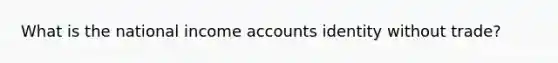 What is the national income accounts identity without trade?